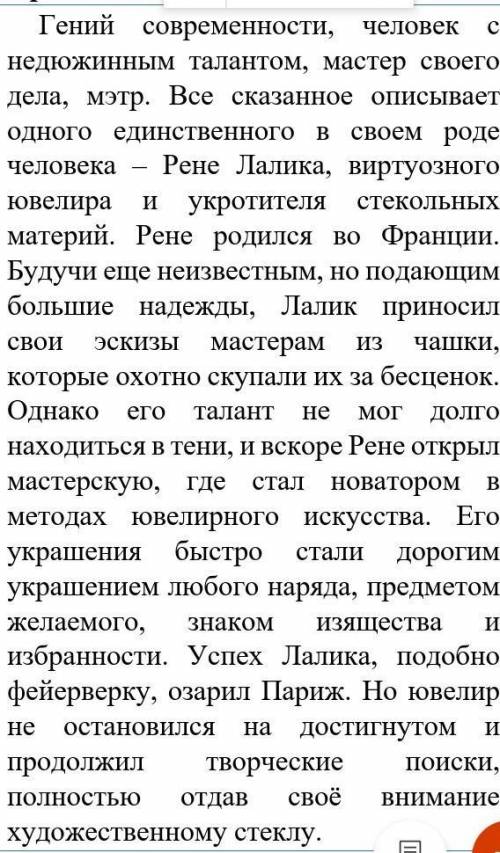 Гений современности, человек с недюжинным талантом, мастер своего дела, мэтр. Все сказанное описывает одного единственного в своем роде человека – Рене Лалика, виртуозного ювелира и укротителя стекольных материй. Рене родился во Франции. Будучи еще неизвестным, но подающим большие надежды, Лалик приносил свои эскизы мастерам из чашки, которые охотно скупали их за бесценок. Однако его талант не мог долго находиться в тени, и вскоре Рене открыл мастерскую, где стал новатором в методах ювелирного искусства. Его украшения быстро стали дорогим украшением любого наряда, предметом желаемого, знаком изящества и избранности. Успех Лалика, подобно фейерверку, озарил Париж. Но ювелир не остановился на достигнутом и продолжил творческие поиски, полностью отдав своё внимание художественному стеклу.